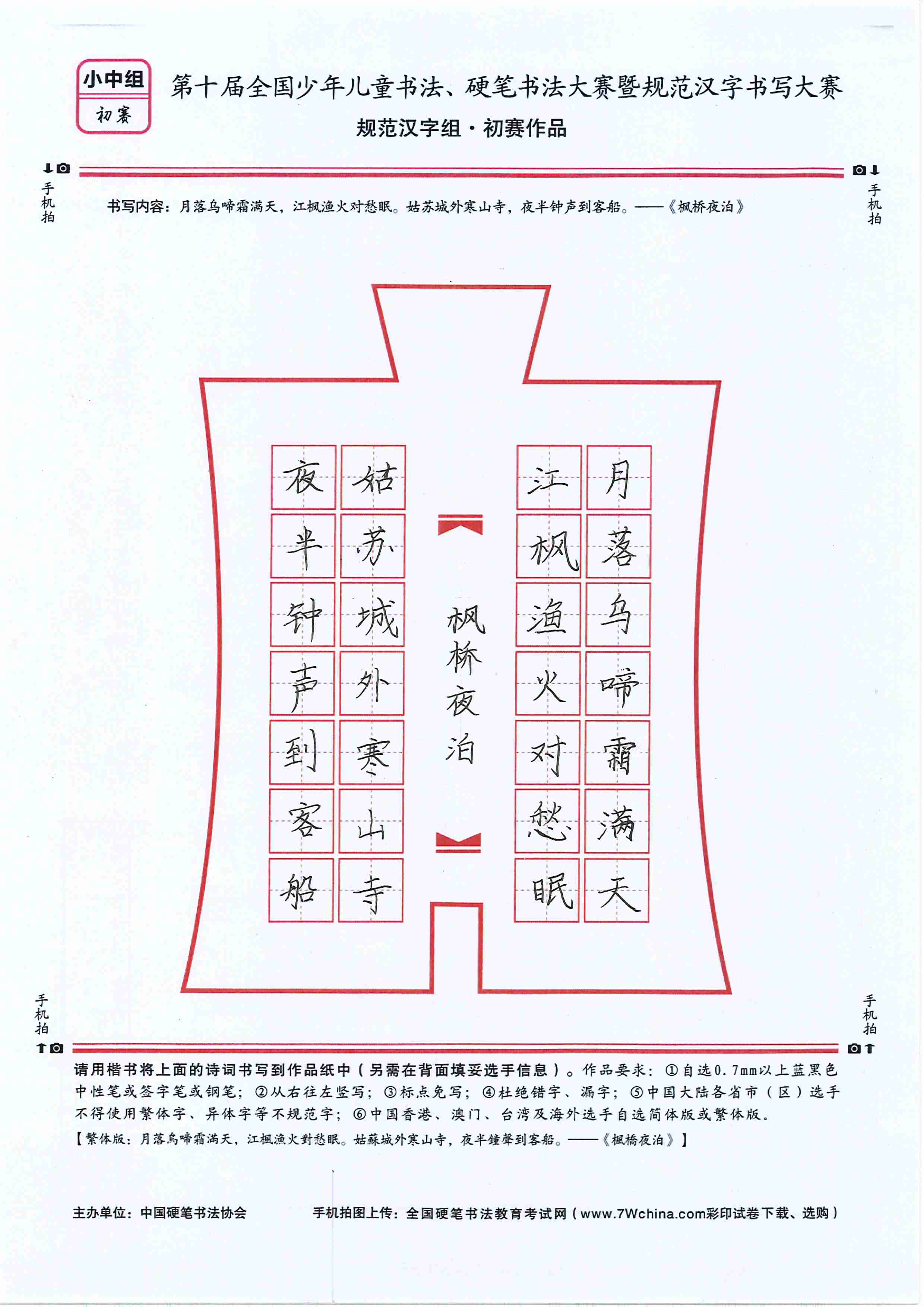 小中组
初赛

第十届全国少年儿童书法、硬笔书法大赛暨规范汉字书写大赛
规范汉字组·初赛作品

手机拍

手机拍

书写内容：月落乌啼霜满天，江枫渔火对愁眠。姑苏城外寒山寺，夜半钟声到客船。——《枫桥夜泊》

月落乌啼霜满天
江枫渔火对愁眠
枫桥夜泊
姑苏城外寒山寺
夜半钟声到客船

手机拍

手机拍

请用楷书将上面的诗词书写到作品纸中（另需在背面填妥选手信息）。作品要求：①自选0.7mm以上蓝黑色中性笔或签字笔或钢笔；②从右往左竖写；③标点免写；④杜绝错字、漏字；⑤中国大陆各省市（区）选手不得使用繁体字、异体字等不规范字；⑥中国香港、澳门、台湾及海外选手自选简体版或繁体版。
【繁体版：月落烏啼霜滿天，江楓漁火對愁眠。姑蘇城外寒山寺，夜半鐘聲到客船。——《楓橋夜泊》】

主办单位：中国硬笔书法协会

手机拍图上传：全国硬笔书法教育考试网（www.7Wchina.com彩印试卷下载、选购）